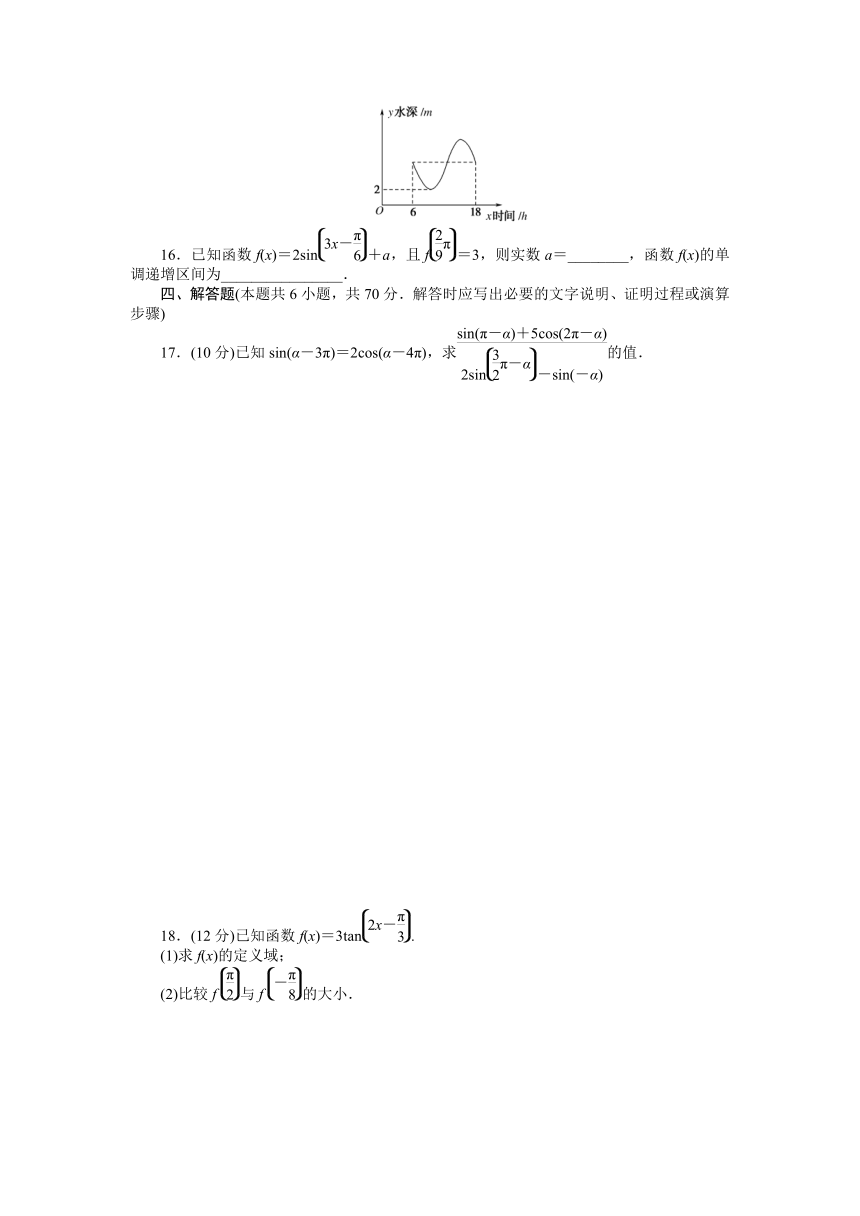 y水深 /m

2

O 6 18 x时间 /h

16．已知函数 $f(x)=2\sin\left(3x-\frac{\pi}{6}\right)+a$，且 $f\left(\frac{2}{9}\pi\right)=3$，则实数 $a=$________，函数 $f(x)$的单调递增区间为________________.

四、解答题(本题共 6 小题，共 70 分．解答时应写出必要的文字说明、证明过程或演算步骤)

17．(10 分)已知 $\sin(\alpha-3\pi)=2\cos(\alpha-4\pi)$，求 $\frac{\sin(\pi-\alpha)+5\cos(2\pi-\alpha)}{2\sin\left(\frac{3}{2}\pi-\alpha\right)-\sin(-\alpha)}$的值．

18．(12 分)已知函数 $f(x)=3\tan\left(2x-\frac{\pi}{3}\right)$.

(1)求 $f(x)$的定义域；

(2)比较 $f\left(\frac{\pi}{2}\right)$与 $f\left(-\frac{\pi}{8}\right)$的大小．